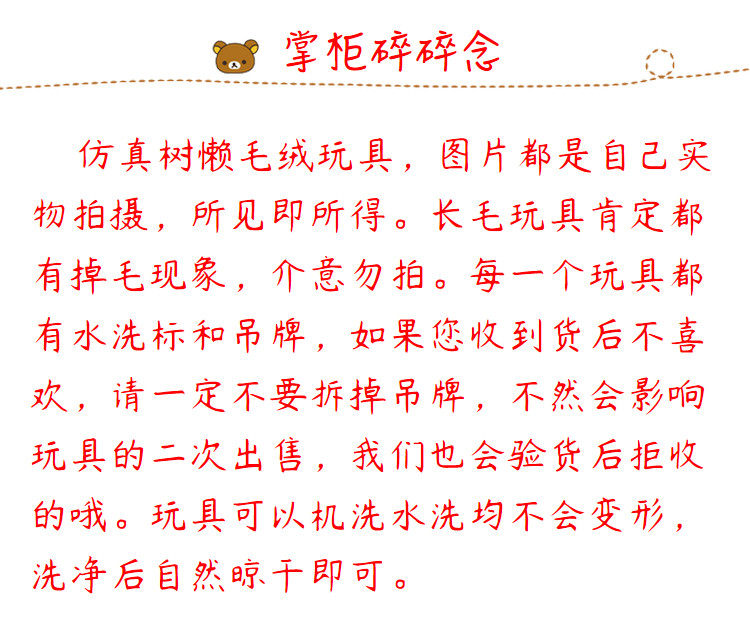 掌柜碎碎念

仿真树懒毛绒玩具，图片都是自己实物拍摄，所见即所得。长毛玩具肯定都有掉毛现象，介意勿拍。每一个玩具都有水洗标和吊牌，如果您收到货后不喜欢，请一定不要拆掉吊牌，不然会影响玩具的二次出售，我们也会验货后拒收的哦。玩具可以机洗水洗均不会变形，洗净后自然晾干即可。